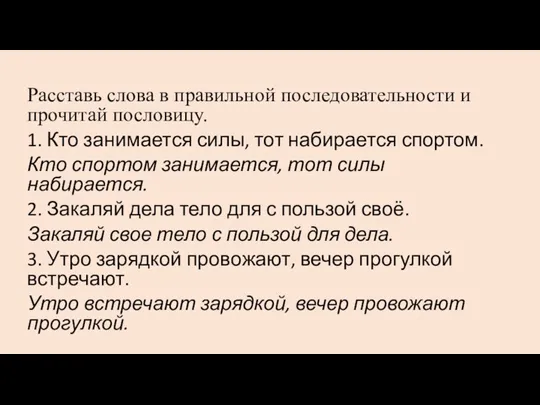 Расставь слова в правильной последовательности и прочитай пословицу.

1. Кто занимается силы, тот набирается спортом.

Кто спортом занимается, тот силы набирается.

2. Закаляй дела тело для с пользой своё.

Закаляй свое тело с пользой для дела.

3. Утро зарядкой провожают, вечер прогулкой встречают.

Утро встречают зарядкой, вечер провожают прогулкой.